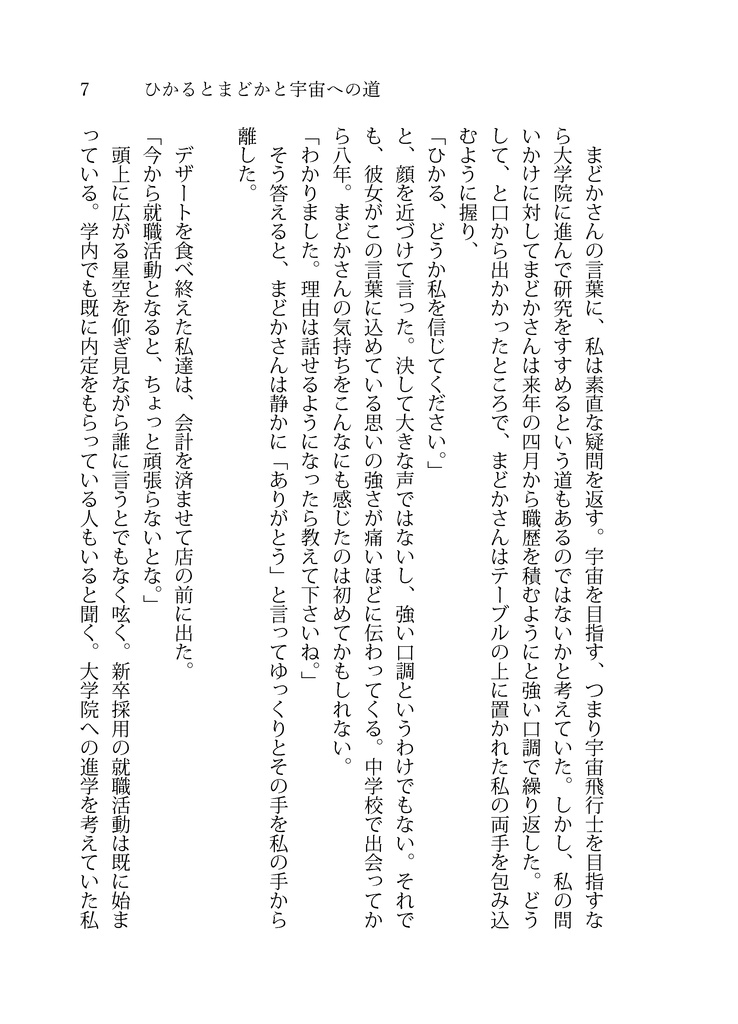 7　ひかるとまどかと宇宙への道

まどかさんの言葉に、私は素直な疑問を返す。宇宙を目指す、つまり宇宙飛行士を目指すなら大学院に進んで研究をすすめるという道もあるのではないかと考えていた。しかし、私の問いかけに対してまどかさんは来年の四月から職歴を積むようにと強い口調で繰り返した。どうして、と口から出かかったところで、まどかさんはテーブルの上に置かれた私の両手を包み込むように握り、

「ひかる、どうか私を信じてください。」

と、顔を近づけて言った。決して大きな声ではないし、強い口調というわけでもない。それでも、彼女がこの言葉に込めている思いの強さが痛いほどに伝わってくる。中学校で出会ってから八年。まどかさんの気持ちをこんなにも感じたのは初めてかもしれない。

「わかりました。理由は話せるようになったら教えて下さいね。」

そう答えると、まどかさんは静かに「ありがとう」と言ってゆっくりとその手を私の手から離した。

デザートを食べ終えた私達は、会計を済ませて店の前に出た。

「今から就職活動となると、ちょっと頑張らないとな。」

頭上に広がる星空を仰ぎ見ながら誰に言うとでもなく呟く。新卒採用の就職活動は既に始まっている。学内でも既に内定をもらっている人もいると聞く。大学院への進学を考えていた私